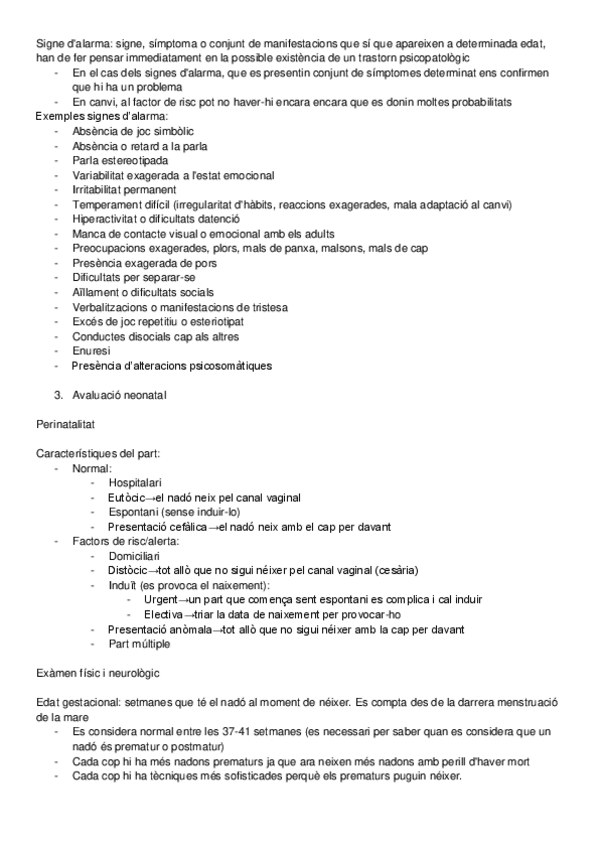 Signe d'alarma: signe, símptoma o conjunt de manifestacions que sí que apareixen a determinada edat, han de fer pensar immediatament en la possible existència de un trastorn psicopatològic
- En el cas dels signes d'alarma, que es presentin conjunt de símptomes determinat ens confirmen que hi ha un problema
- En canvi, al factor de risc pot no haver-hi encara encara que es donin moltes probabilitats

Exemples signes d'alarma:
- Absència de joc simbòlic
- Absència o retard a la parla
- Parla estereotipada
- Variabilitat exagerada a l'estat emocional
- Irritabilitat permanent
- Temperament difícil (irregularitat d'hàbits, reaccions exagerades, mala adaptació al canvi)
- Hiperactivitat o dificultats datenció
- Manca de contacte visual o emocional amb els adults
- Preocupacions exagerades, plors, mals de panxa, malsons, mals de cap
- Presència exagerada de pors
- Dificultats per separar-se
- Aïllament o dificultats socials
- Verbalitzacions o manifestacions de tristesa
- Excés de joc repetitiu o esteriotipat
- Conductes disocials cap als altres
- Enuresi
- Presència d'alteracions psicosomàtiques

3. Avaluació neonatal

Perinatalitat

Característiques del part:
- Normal:
  - Hospitalari
  - Eutòcic→el nadó neix pel canal vaginal
  - Espontani (sense induir-lo)
  - Presentació cefàlica→el nadó neix amb el cap per davant
- Factors de risc/alerta:
  - Domiciliari
  - Distòcic→tot allò que no sigui néixer pel canal vaginal (cesària)
  - Induït (es provoca el naixement):
    - Urgent→un part que comença sent espontani es complica i cal induir
    - Electiva→triar la data de naixement per provocar-ho
  - Presentació anòmala→tot allò que no sigui néixer amb la cap per davant
  - Part múltiple

Exàmen físic i neurològic

Edat gestacional: setmanes que té el nadó al moment de néixer. Es compta des de la darrera menstruació de la mare
- Es considera normal entre les 37-41 setmanes (es necessari per saber quan es considera que un nadó és prematur o postmatur)
- Cada cop hi ha més nadons prematurs ja que ara neixen més nadons amb perill d'haver mort
- Cada cop hi ha tècniques més sofisticades perquè els prematurs puguin néixer.